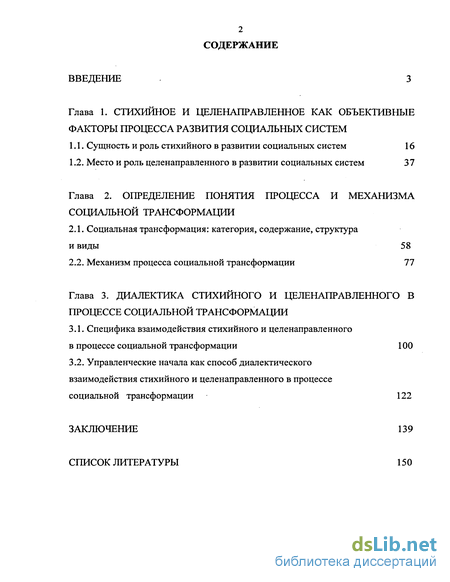 2

СОДЕРЖАНИЕ

ВВЕДЕНИЕ 3

Глава 1. СТИХИЙНОЕ И ЦЕЛЕНАПРАВЛЕННОЕ КАК ОБЪЕКТИВНЫЕ ФАКТОРЫ ПРОЦЕССА РАЗВИТИЯ СОЦИАЛЬНЫХ СИСТЕМ
1.1. Сущность и роль стихийного в развитии социальных систем 16
1.2. Место и роль целенаправленного в развитии социальных систем 37

Глава 2. ОПРЕДЕЛЕНИЕ ПОНЯТИЯ ПРОЦЕССА И МЕХАНИЗМА СОЦИАЛЬНОЙ ТРАНСФОРМАЦИИ
2.1. Социальная трансформация: категория, содержание, структура и виды 58
2.2. Механизм процесса социальной трансформации 77

Глава 3. ДИАЛЕКТИКА СТИХИЙНОГО И ЦЕЛЕНАПРАВЛЕННОГО В ПРОЦЕССЕ СОЦИАЛЬНОЙ ТРАНСФОРМАЦИИ
3.1. Специфика взаимодействия стихийного и целенаправленного в процессе социальной трансформации 100
3.2. Управленческие начала как способ диалектического взаимодействия стихийного и целенаправленного в процессе социальной трансформации 122

ЗАКЛЮЧЕНИЕ 139

СПИСОК ЛИТЕРАТУРЫ 150

dsLib.net
библиотека диссертаций